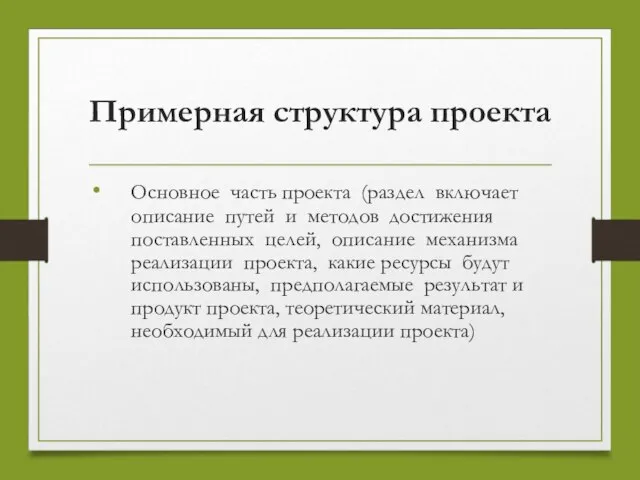 Примерная структура проекта

• Основное часть проекта (раздел включает описание путей и методов достижения поставленных целей, описание механизма реализации проекта, какие ресурсы будут использованы, предполагаемые результат и продукт проекта, теоретический материал, необходимый для реализации проекта)